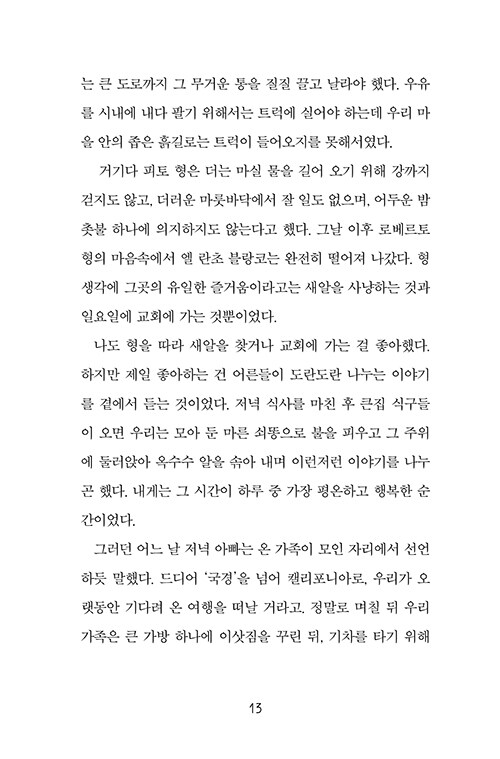 는 큰 도로까지 그 무거운 통을 질질 끌고 날라야 했다. 우유를 시내에 내다 팔기 위해서는 트럭에 실어야 하는데 우리 마을 안의 좁은 흙길로는 트럭이 들어오지를 못해서였다.

거기다 피토 형은 더는 마실 물을 길어 오기 위해 강까지 걷지도 않고, 더러운 마룻바닥에서 잘 일도 없으며, 어두운 밤 촛불 하나에 의지하지도 않는다고 했다. 그날 이후 로베르토 형의 마음속에서 엘 란초 블랑코는 완전히 떨어져 나갔다. 형 생각에 그곳의 유일한 즐거움이라고는 새알을 사냥하는 것과 일요일에 교회에 가는 것뿐이었다.

나도 형을 따라 새알을 찾거나 교회에 가는 걸 좋아했다. 하지만 제일 좋아하는 건 어른들이 도란도란 나누는 이야기를 곁에서 듣는 것이었다. 저녁 식사를 마친 후 큰집 식구들이 오면 우리는 모아 둔 마른 쇠똥으로 불을 피우고 그 주위에 둘러앉아 옥수수 알을 솎아 내며 이런저런 이야기를 나누곤 했다. 내게는 그 시간이 하루 중 가장 평온하고 행복한 순간이었다.

그러던 어느 날 저녁 아빠는 온 가족이 모인 자리에서 선언하듯 말했다. 드디어 '국경'을 넘어 캘리포니아로, 우리가 오랫동안 기다려 온 여행을 떠날 거라고. 정말로 며칠 뒤 우리 가족은 큰 가방 하나에 이삿짐을 꾸린 뒤, 기차를 타기 위해

13